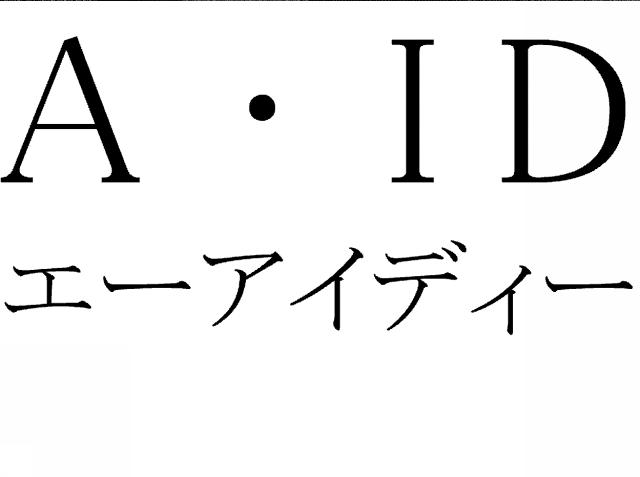 A・ID
エーアイディー